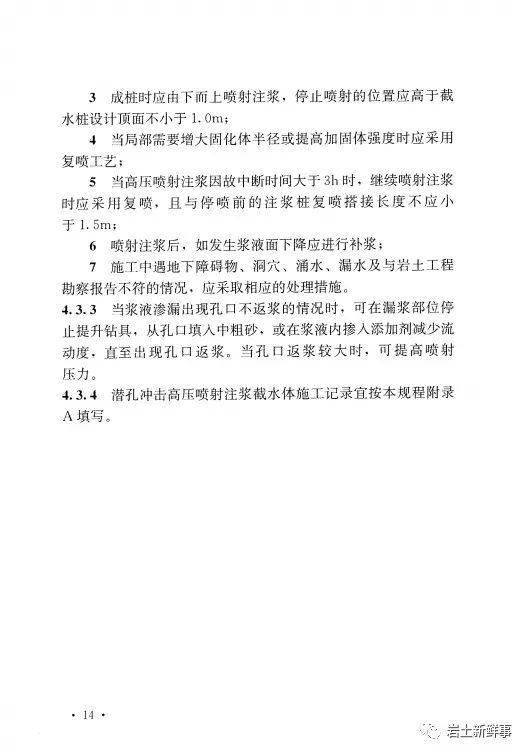 3 成桩时应由下而上喷射注浆，停止喷射的位置应高于截水桩设计顶面不小于 1.0m；

4 当局部需要增大固化体半径或提高加固体强度时应采用复喷工艺；

5 当高压喷射注浆因故中断时间大于 3h 时，继续喷射注浆时应采用复喷，且与停喷前的注浆桩复喷搭接长度不应小于 1.5m；

6 喷射注浆后，如发生浆液面下降应进行补浆；

7 施工中遇地下障碍物、洞穴、涌水、漏水及与岩土工程勘察报告不符的情况，应采取相应的处理措施。

4.3.3 当浆液渗漏出现孔口不返浆的情况时，可在漏浆部位停止提升钻具，从孔口填入中粗砂，或在浆液内掺入添加剂减少流动度，直至出现孔口返浆。当孔口返浆较大时，可提高喷射压力。

4.3.4 潜孔冲击高压喷射注浆截水体施工记录宜按本规程附录 A 填写。

· 14 ·

岩土新鲜事